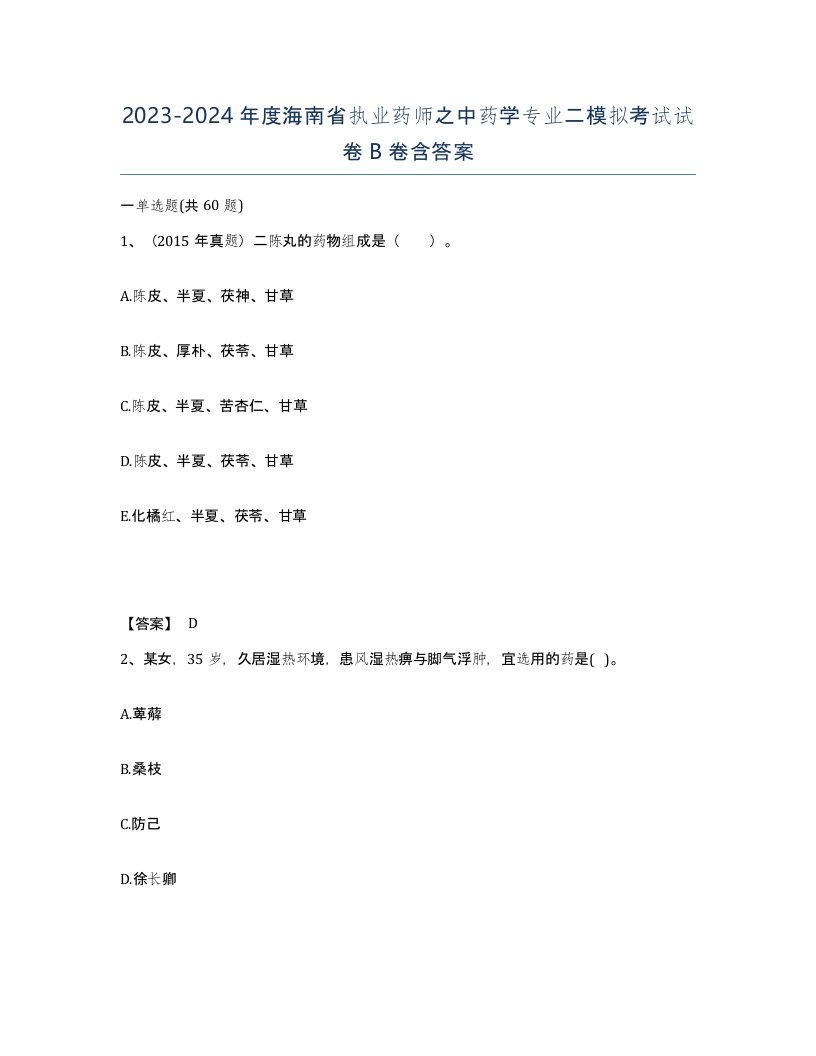 2023-2024年度海南省执业药师之中药学专业二模拟考试试卷B卷含答案

一单选题(共60题)

1、（2015年真题）二陈丸的药物组成是（　）。

A.陈皮、半夏、茯神、甘草

B.陈皮、厚朴、茯苓、甘草

C.陈皮、半夏、苦杏仁、甘草

D.陈皮、半夏、茯苓、甘草

E.化橘红、半夏、茯苓、甘草

【答案】 D

2、某女，35岁，久居湿热环境，患风湿热痹与脚气浮肿，宜选用的药是( )。

A.萆薢

B.桑枝

C.防己

D.徐长卿